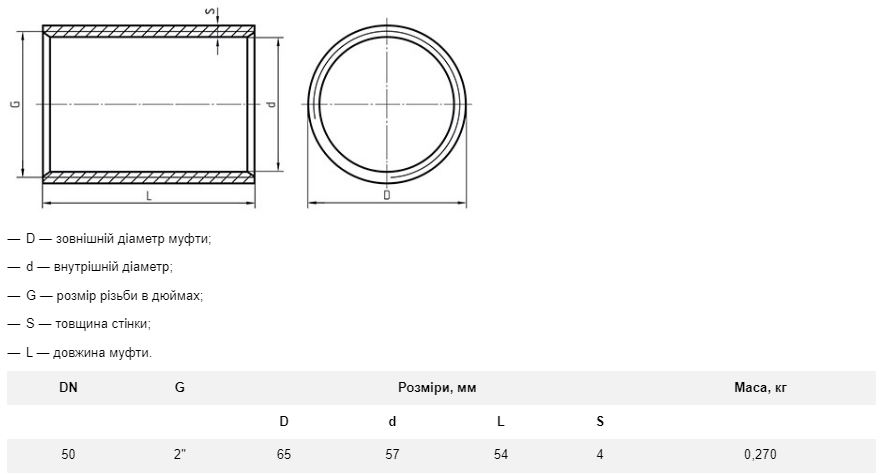 S

G

d

L

D

— D — зовнішній діаметр муфти;

— d — внутрішній діаметр;

— G — розмір різьби в дюймах;

— S — товщина стінки;

— L — довжина муфти.

| DN | G | Розміри, мм | | | | Маса, кг |
|---|---|---|---|---|---|---|
| | | D | d | L | S | |
| 50 | 2" | 65 | 57 | 54 | 4 | 0,270 |